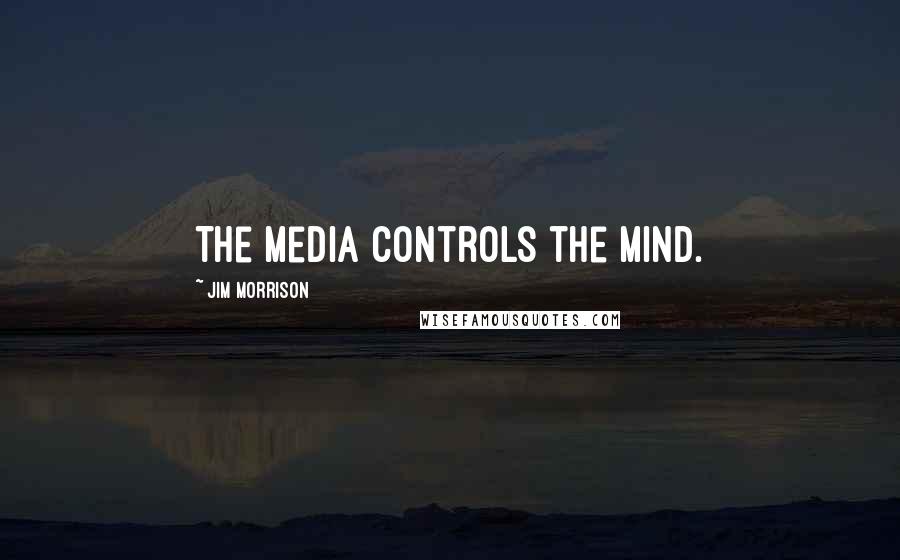 THE MEDIA CONTROLS THE MIND.

~ JIM MORRISON

WISEFAMOUSQUOTES.COM